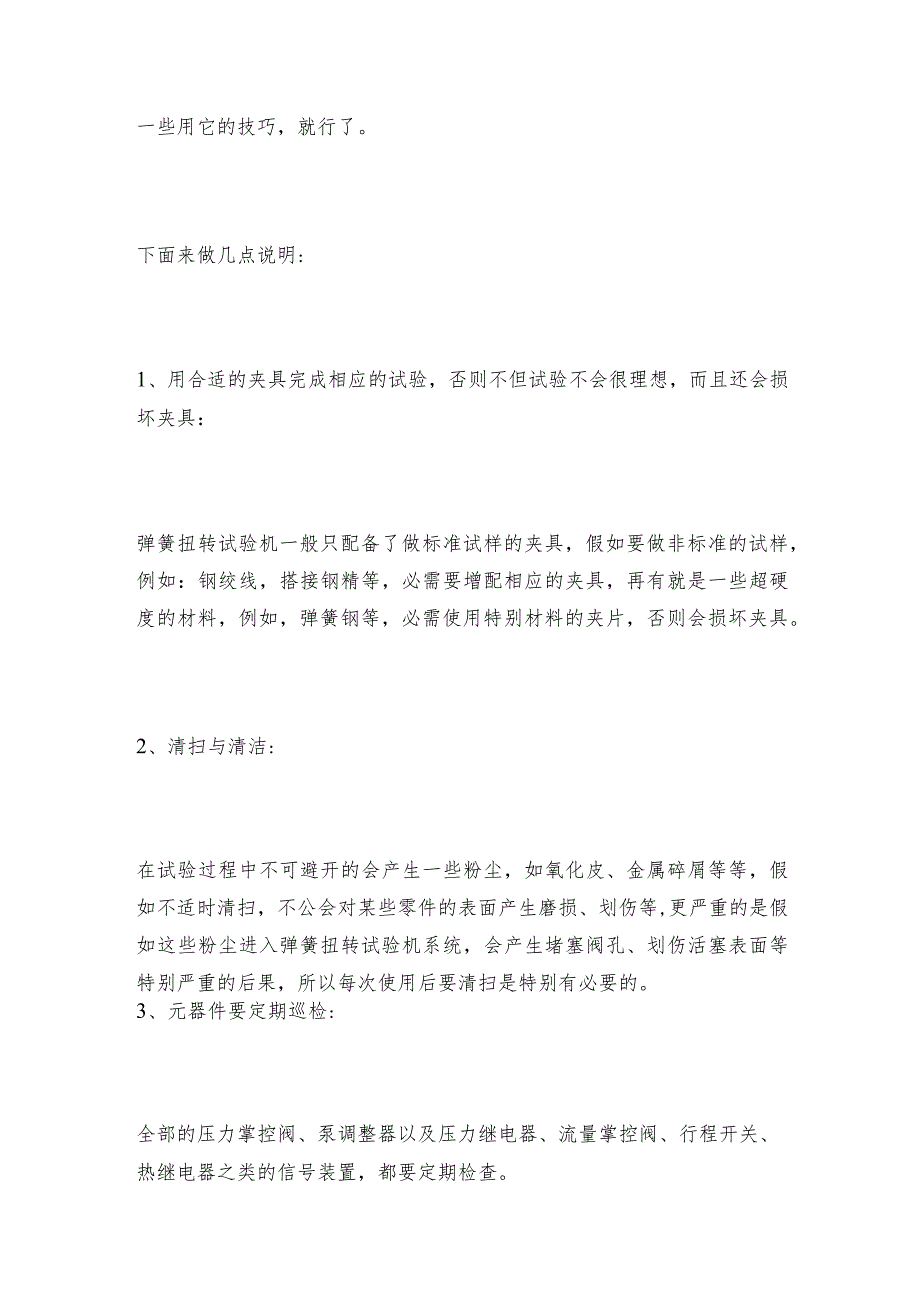 一些用它的技巧，就行了。

下面来做几点说明：

1、用合适的夹具完成相应的试验，否则不但试验不会很理想，而且还会损坏夹具：

弹簧扭转试验机一般只配备了做标准试样的夹具，假如要做非标准的试样，例如：钢绞线，搭接钢精等，必需要增配相应的夹具，再有就是一些超硬度的材料，例如，弹簧钢等，必需使用特别材料的夹片，否则会损坏夹具。

2、清扫与清洁：

在试验过程中不可避开的会产生一些粉尘，如氧化皮、金属碎屑等等，假如不适时清扫，不公会对某些零件的表面产生磨损、划伤等,更严重的是假如这些粉尘进入弹簧扭转试验机系统，会产生堵塞阀孔、划伤活塞表面等特别严重的后果，所以每次使用后要清扫是特别有必要的。
3、元器件要定期巡检：

全部的压力掌控阀、泵调整器以及压力继电器、流量掌控阀、行程开关、热继电器之类的信号装置，都要定期检查。